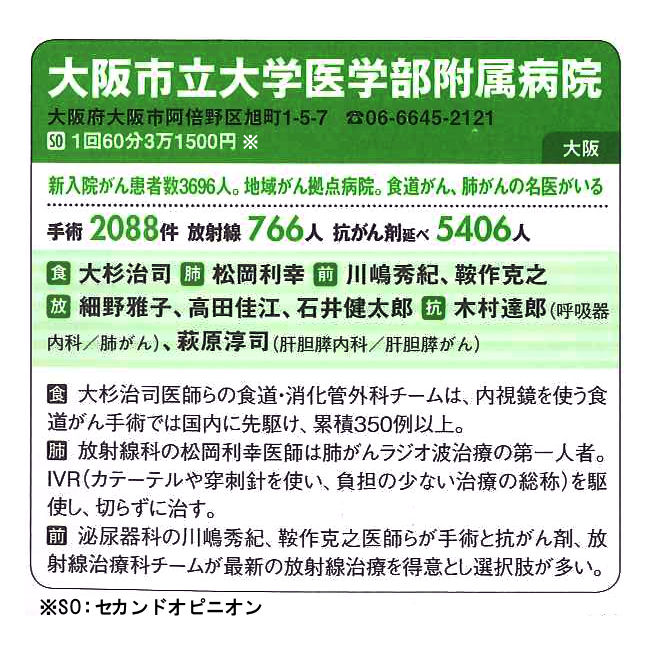 大阪市立大学医学部附属病院
大阪府大阪市阿倍野区旭町1-5-7　☎06-6645-2121
SO 1回60分3万1500円 ※
大阪

新入院がん患者数3696人。地域がん拠点病院。食道がん、肺がんの名医がいる

手術 2088件 放射線 766人 抗がん剤延べ 5406人

食 大杉治司 肺 松岡利幸 前 川嶋秀紀、鞍作克之
放 細野雅子、高田佳江、石井健太郎 抗 木村達郎(呼吸器内科／肺がん)、萩原淳司(肝胆膵内科／肝胆膵がん)

食 大杉治司医師らの食道・消化管外科チームは、内視鏡を使う食道がん手術では国内に先駆け、累積350例以上。
肺 放射線科の松岡利幸医師は肺がんラジオ波治療の第一人者。IVR(カテーテルや穿刺針を使い、負担の少ない治療の総称)を駆使し、切らずに治す。
前 泌尿器科の川嶋秀紀、鞍作克之医師らが手術と抗がん剤、放射線治療科チームが最新の放射線治療を得意とし選択肢が多い。

※SO：セカンドオピニオン